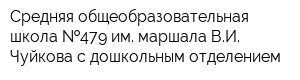 Средняя общеобразовательная школа №479 им. маршала В.И. Чуйкова с дошкольным отделением